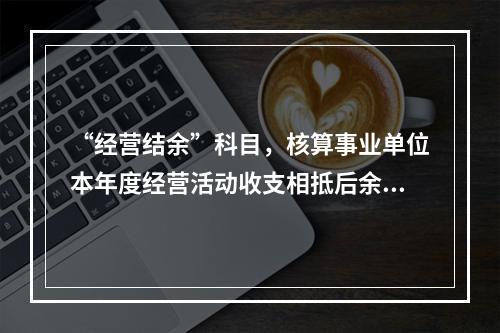 “经营结余”科目，核算事业单位本年度经营活动收支相抵后余...